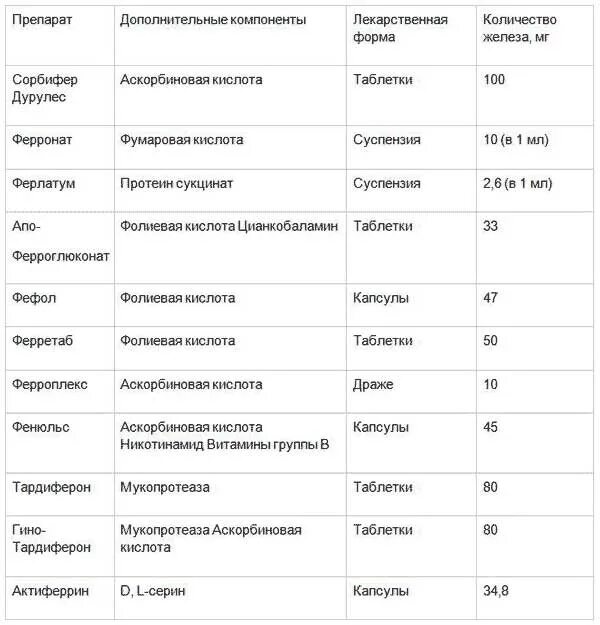 | Препарат | Дополнительные компоненты | Лекарственная форма | Количество железа, мг |
|---|---|---|---|
| Сорбифер Дурулес | Аскорбиновая кислота | Таблетки | 100 |
| Ферронат | Фумаровая кислота | Суспензия | 10 (в 1 мл) |
| Ферлатум | Протеин сукцинат | Суспензия | 2,6 (в 1 мл) |
| Апо-Ферроглюконат | Фолиевая кислота Цианкобаламин | Таблетки | 33 |
| Фефол | Фолиевая кислота | Капсулы | 47 |
| Ферретаб | Фолиевая кислота | Таблетки | 50 |
| Ферроплекс | Аскорбиновая кислота | Драже | 10 |
| Фенюльс | Аскорбиновая кислота Никотинамид Витамины группы В | Капсулы | 45 |
| Тардиферон | Мукопротеаза | Таблетки | 80 |
| Гино-Тардиферон | Мукопротеаза Аскорбиновая кислота | Таблетки | 80 |
| Актиферрин | D, L-серин | Капсулы | 34,8 |